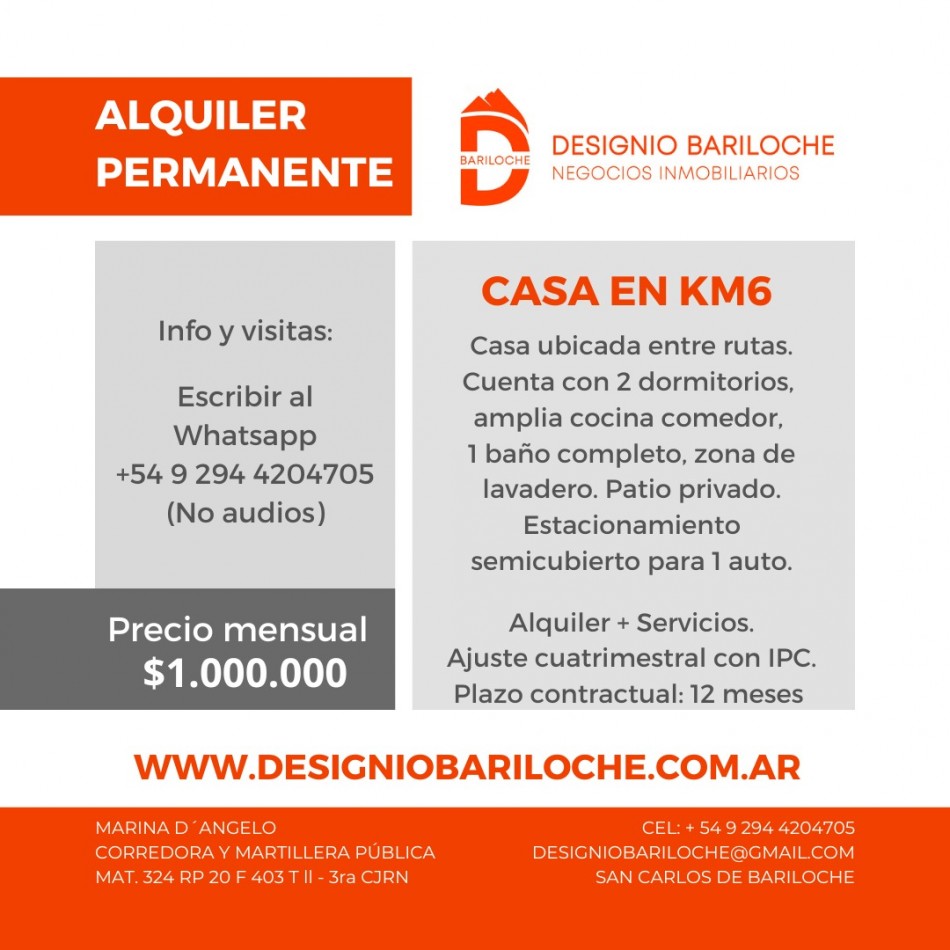 ALQUILER PERMANENTE

BARILOCHE
DESIGNIO BARILOCHE
NEGOCIOS INMOBILIARIOS

Info y visitas:

Escribir al Whatsapp +54 9 294 4204705 (No audios)

Precio mensual
$1.000.000

CASA EN KM6

Casa ubicada entre rutas. Cuenta con 2 dormitorios, amplia cocina comedor, 1 baño completo, zona de lavadero. Patio privado. Estacionamiento semicubierto para 1 auto.

Alquiler + Servicios. Ajuste cuatrimestral con IPC. Plazo contractual: 12 meses

WWW.DESIGNIOBARILOCHE.COM.AR

MARINA D´ANGELO
CORREDORA Y MARTILLERA PÚBLICA
MAT. 324 RP 20 F 403 T II - 3ra CJRN

CEL: + 54 9 294 4204705
DESIGNIOBARILOCHE@GMAIL.COM
SAN CARLOS DE BARILOCHE